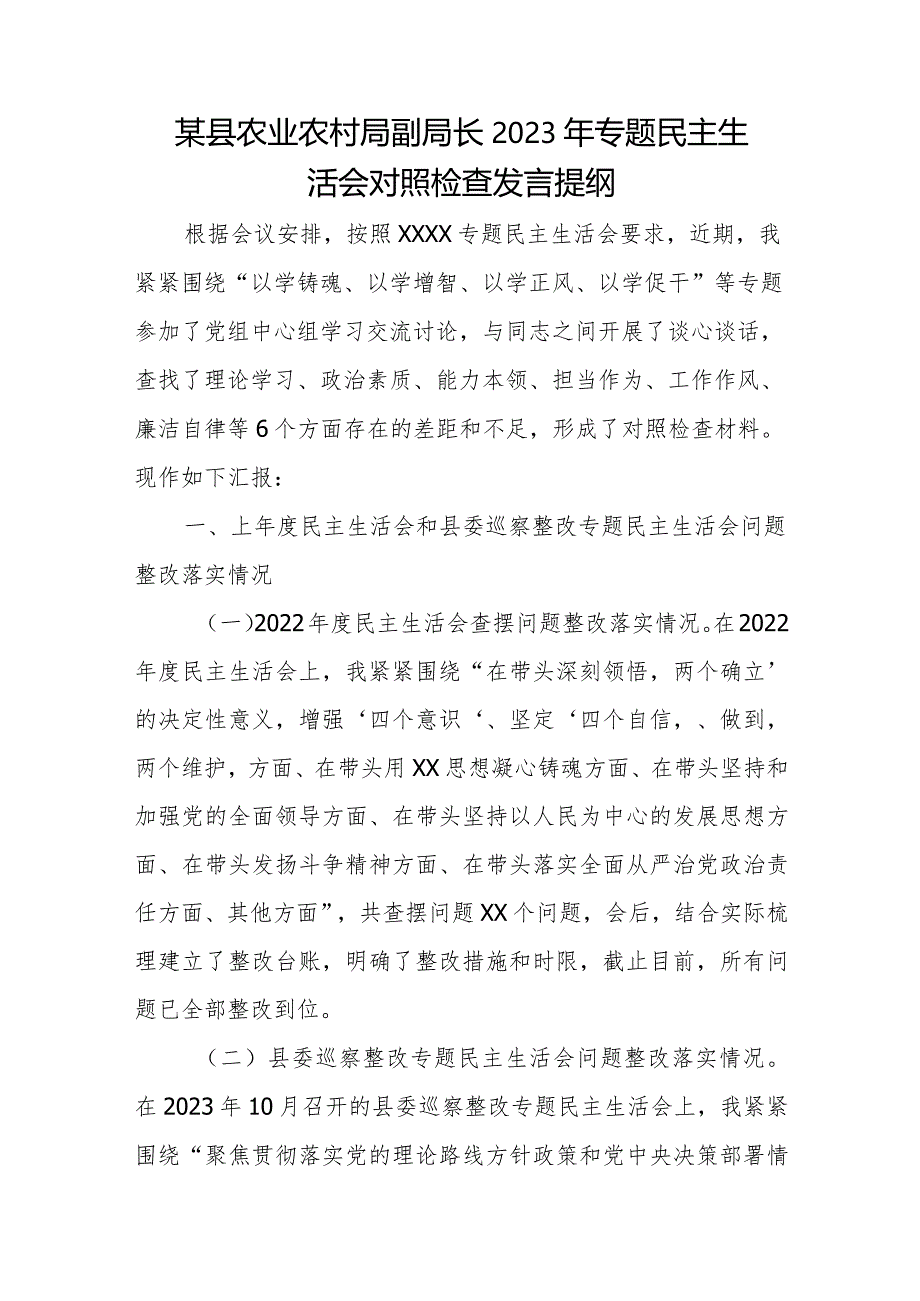 某县农业农村局副局长2023年专题民主生活会对照检查发言提纲

根据会议安排，按照XXXX专题民主生活会要求，近期，我紧紧围绕“以学铸魂、以学增智、以学正风、以学促干”等专题参加了党组中心组学习交流讨论，与同志之间开展了谈心谈话，查找了理论学习、政治素质、能力本领、担当作为、工作作风、廉洁自律等6个方面存在的差距和不足，形成了对照检查材料。现作如下汇报：

一、上年度民主生活会和县委巡察整改专题民主生活会问题整改落实情况

（一）2022年度民主生活会查摆问题整改落实情况。在2022年度民主生活会上，我紧紧围绕“在带头深刻领悟，两个确立’的决定性意义，增强‘四个意识‘、坚定‘四个自信，、做到，两个维护，方面、在带头用XX思想凝心铸魂方面、在带头坚持和加强党的全面领导方面、在带头坚持以人民为中心的发展思想方面、在带头发扬斗争精神方面、在带头落实全面从严治党政治责任方面、其他方面”，共查摆问题XX个问题，会后，结合实际梳理建立了整改台账，明确了整改措施和时限，截止目前，所有问题已全部整改到位。

（二）县委巡察整改专题民主生活会问题整改落实情况。在2023年10月召开的县委巡察整改专题民主生活会上，我紧紧围绕“聚焦贯彻落实党的理论路线方针政策和党中央决策部署情